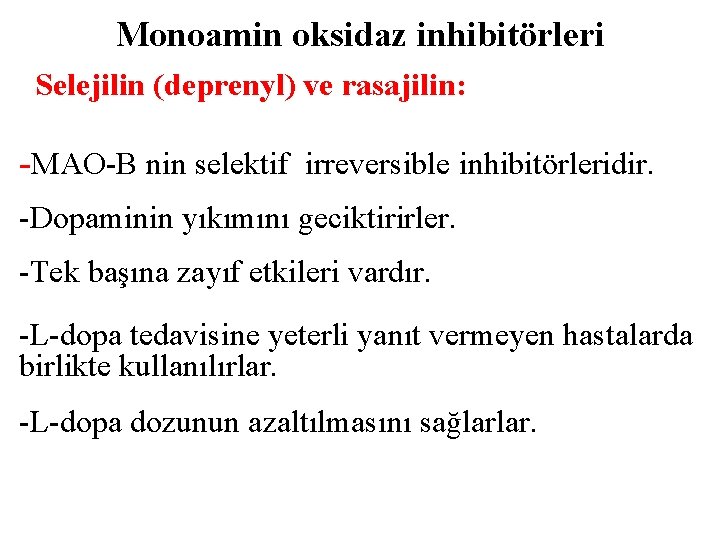 Monoamin oksidaz inhibitörleri

Selejilin (deprenyl) ve rasajilin:

-MAO-B nin selektif irreversible inhibitörleridir.

-Dopaminin yıkımını geciktirirler.

-Tek başına zayıf etkileri vardır.

-L-dopa tedavisine yeterli yanıt vermeyen hastalarda birlikte kullanılırlar.

-L-dopa dozunun azaltılmasını sağlarlar.